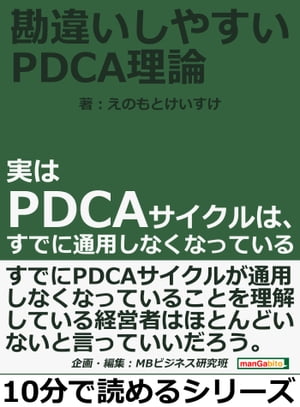 勘違いしやすい
PDCA理論

著：えのもとけいすけ

実は
PDCAサイクルは、
すでに通用しなくなっている

すでにPDCAサイクルが通用しなくなっていることを理解している経営者はほとんどいないと言っていいだろう。

企画・編集：MBビジネス研究班

manGabito

10分で読めるシリーズ